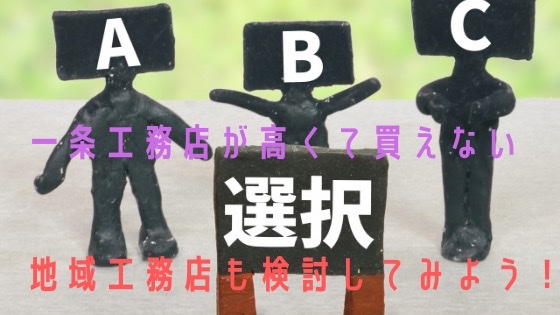 A
B
C
一条工務店が高くて買えない
選択
地域工務店も検討してみよう！